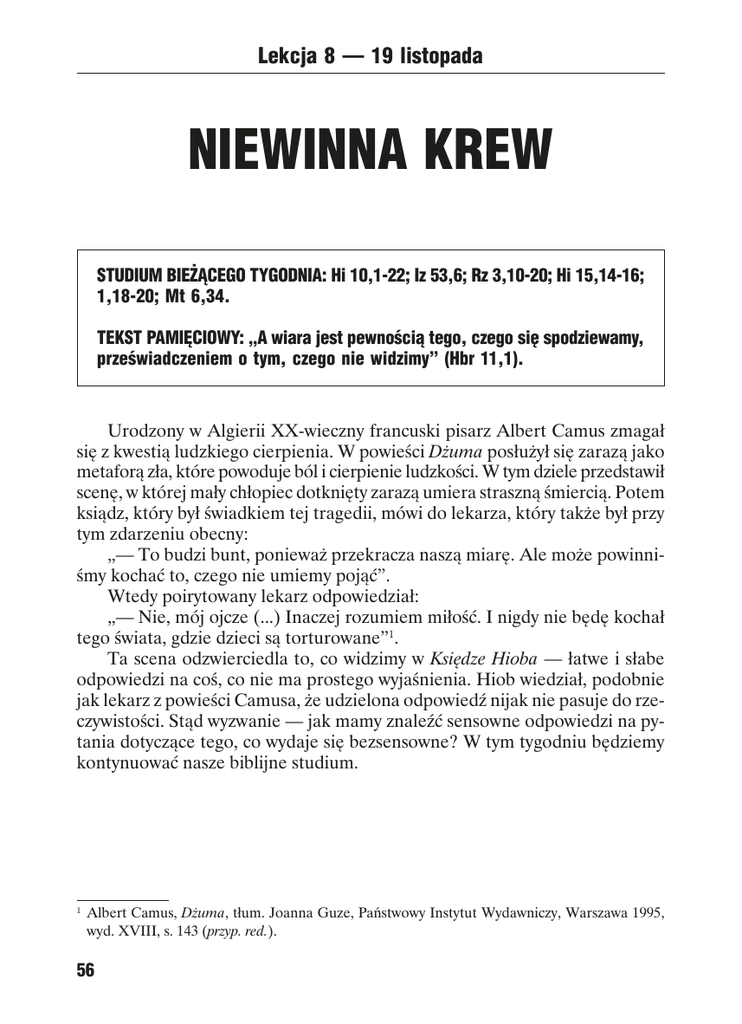 Lekcja 8 — 19 listopada

NIEWINNA KREW

STUDIUM BIEŻĄCEGO TYGODNIA: Hi 10,1-22; Iz 53,6; Rz 3,10-20; Hi 15,14-16; 1,18-20; Mt 6,34.

TEKST PAMIĘCIOWY: „A wiara jest pewnością tego, czego się spodziewamy, przeświadczeniem o tym, czego nie widzimy" (Hbr 11,1).

Urodzony w Algierii XX-wieczny francuski pisarz Albert Camus zmagał się z kwestią ludzkiego cierpienia. W powieści Dżuma posłużył się zarazą jako metaforą zła, które powoduje ból i cierpienie ludzkości. W tym dziele przedstawił scenę, w której mały chłopiec dotknięty zarazą umiera straszną śmiercią. Potem ksiądz, który był świadkiem tej tragedii, mówi do lekarza, który także był przy tym zdarzeniu obecny:

„— To budzi bunt, ponieważ przekracza naszą miarę. Ale może powinniśmy kochać to, czego nie umiemy pojąć".

Wtedy poirytowany lekarz odpowiedział:

„— Nie, mój ojcze (...) Inaczej rozumiem miłość. I nigdy nie będę kochał tego świata, gdzie dzieci są torturowane"$^{1}$.

Ta scena odzwierciedla to, co widzimy w Księdze Hioba — łatwe i słabe odpowiedzi na coś, co nie ma prostego wyjaśnienia. Hiob wiedział, podobnie jak lekarz z powieści Camusa, że udzielona odpowiedź nijak nie pasuje do rzeczywistości. Stąd wyzwanie — jak mamy znaleźć sensowne odpowiedzi na pytania dotyczące tego, co wydaje się bezsensowne? W tym tygodniu będziemy kontynuować nasze biblijne studium.

$^{1}$ Albert Camus, Dżuma, tłum. Joanna Guze, Państwowy Instytut Wydawniczy, Warszawa 1995, wyd. XVIII, s. 143 (przyp. red.).

56